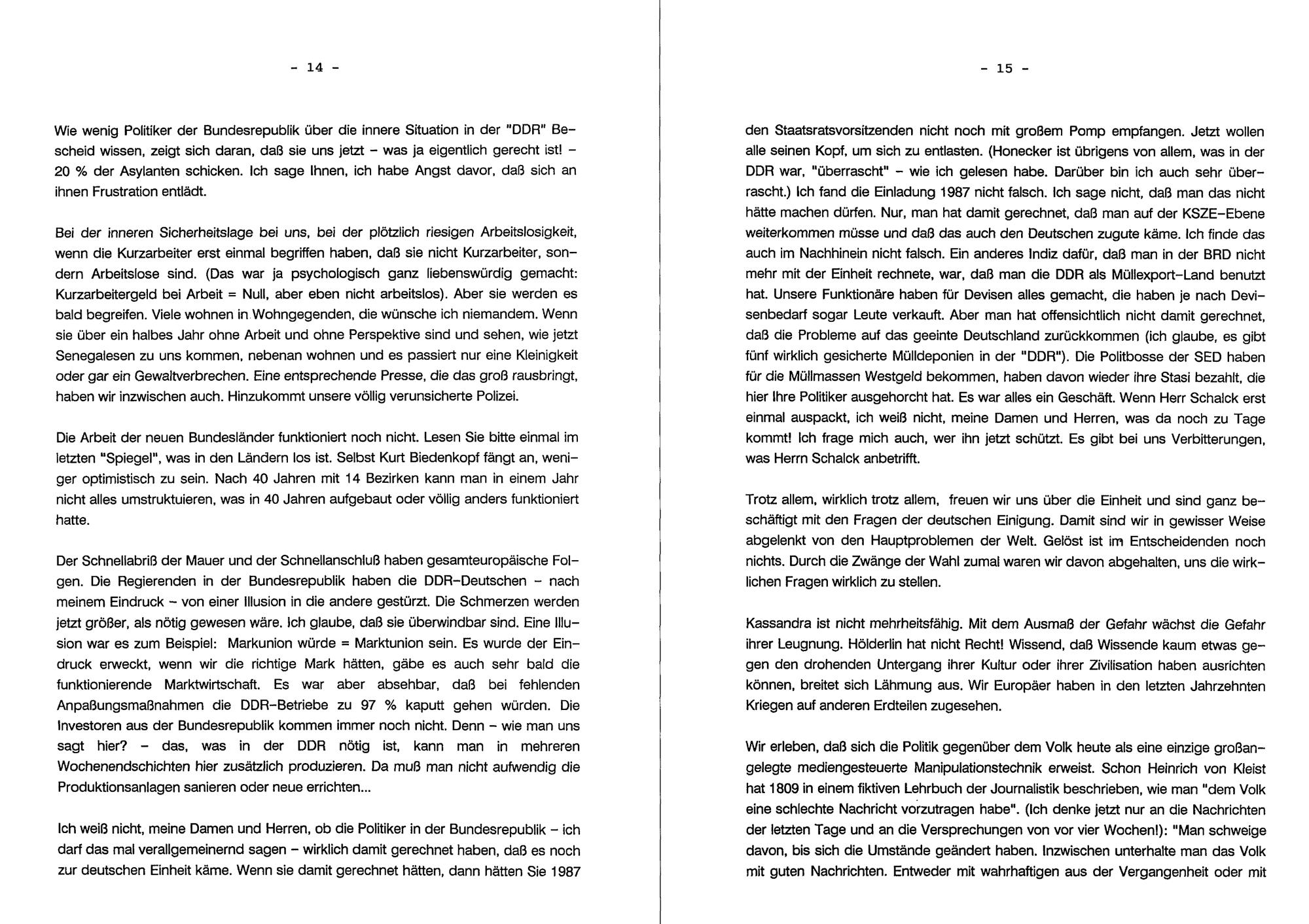 - 14 -

Wie wenig Politiker der Bundesrepublik über die innere Situation in der "DDR" Bescheid wissen, zeigt sich daran, daß sie uns jetzt - was ja eigentlich gerecht ist! - 20 % der Asylanten schicken. Ich sage Ihnen, ich habe Angst davor, daß sich an ihnen Frustration entlädt.

Bei der inneren Sicherheitslage bei uns, bei der plötzlich riesigen Arbeitslosigkeit, wenn die Kurzarbeiter erst einmal begriffen haben, daß sie nicht Kurzarbeiter, sondern Arbeitslose sind. (Das war ja psychologisch ganz liebenswürdig gemacht: Kurzarbeitergeld bei Arbeit = Null, aber eben nicht arbeitslos). Aber sie werden es bald begreifen. Viele wohnen in Wohngegenden, die wünsche ich niemandem. Wenn sie über ein halbes Jahr ohne Arbeit und ohne Perspektive sind und sehen, wie jetzt Senegalesen zu uns kommen, nebenan wohnen und es passiert nur eine Kleinigkeit oder gar ein Gewaltverbrechen. Eine entsprechende Presse, die das groß rausbringt, haben wir inzwischen auch. Hinzukommt unsere völlig verunsicherte Polizei.

Die Arbeit der neuen Bundesländer funktioniert noch nicht. Lesen Sie bitte einmal im letzten "Spiegel", was in den Ländern los ist. Selbst Kurt Biedenkopf fängt an, weniger optimistisch zu sein. Nach 40 Jahren mit 14 Bezirken kann man in einem Jahr nicht alles umstruktuieren, was in 40 Jahren aufgebaut oder völlig anders funktioniert hatte.

Der Schnellabriß der Mauer und der Schnellanschluß haben gesamteuropäische Folgen. Die Regierenden in der Bundesrepublik haben die DDR-Deutschen - nach meinem Eindruck - von einer Illusion in die andere gestürzt. Die Schmerzen werden jetzt größer, als nötig gewesen wäre. Ich glaube, daß sie überwindbar sind. Eine Illusion war es zum Beispiel: Markunion würde = Marktunion sein. Es wurde der Eindruck erweckt, wenn wir die richtige Mark hätten, gäbe es auch sehr bald die funktionierende Marktwirtschaft. Es war aber absehbar, daß bei fehlenden Anpaßungsmaßnahmen die DDR-Betriebe zu 97 % kaputt gehen würden. Die Investoren aus der Bundesrepublik kommen immer noch nicht. Denn - wie man uns sagt hier? - das, was in der DDR nötig ist, kann man in mehreren Wochenendschichten hier zusätzlich produzieren. Da muß man nicht aufwendig die Produktionsanlagen sanieren oder neue errichten...

Ich weiß nicht, meine Damen und Herren, ob die Politiker in der Bundesrepublik - ich darf das mal verallgemeinernd sagen - wirklich damit gerechnet haben, daß es noch zur deutschen Einheit käme. Wenn sie damit gerechnet hätten, dann hätten Sie 1987

- 15 -

den Staatsratsvorsitzenden nicht noch mit großem Pomp empfangen. Jetzt wollen alle seinen Kopf, um sich zu entlasten. (Honecker ist übrigens von allem, was in der DDR war, "überrascht" - wie ich gelesen habe. Darüber bin ich auch sehr überrascht.) Ich fand die Einladung 1987 nicht falsch. Ich sage nicht, daß man das nicht hätte machen dürfen. Nur, man hat damit gerechnet, daß man auf der KSZE-Ebene weiterkommen müsse und daß das auch den Deutschen zugute käme. Ich finde das auch im Nachhinein nicht falsch. Ein anderes Indiz dafür, daß man in der BRD nicht mehr mit der Einheit rechnete, war, daß man die DDR als Müllexport-Land benutzt hat. Unsere Funktionäre haben für Devisen alles gemacht, die haben je nach Devisenbedarf sogar Leute verkauft. Aber man hat offensichtlich nicht damit gerechnet, daß die Probleme auf das geeinte Deutschland zurückkommen (ich glaube, es gibt fünf wirklich gesicherte Mülldeponien in der "DDR"). Die Politbosse der SED haben für die Müllmassen Westgeld bekommen, haben davon wieder ihre Stasi bezahlt, die hier Ihre Politiker ausgehorcht hat. Es war alles ein Geschäft. Wenn Herr Schalck erst einmal auspackt, ich weiß nicht, meine Damen und Herren, was da noch zu Tage kommt! Ich frage mich auch, wer ihn jetzt schützt. Es gibt bei uns Verbitterungen, was Herrn Schalck anbetrifft.

Trotz allem, wirklich trotz allem, freuen wir uns über die Einheit und sind ganz beschäftigt mit den Fragen der deutschen Einigung. Damit sind wir in gewisser Weise abgelenkt von den Hauptproblemen der Welt. Gelöst ist im Entscheidenden noch nichts. Durch die Zwänge der Wahl zumal waren wir davon abgehalten, uns die wirklichen Fragen wirklich zu stellen.

Kassandra ist nicht mehrheitsfähig. Mit dem Ausmaß der Gefahr wächst die Gefahr ihrer Leugnung. Hölderlin hat nicht Recht! Wissend, daß Wissende kaum etwas gegen den drohenden Untergang ihrer Kultur oder ihrer Zivilisation haben ausrichten können, breitet sich Lähmung aus. Wir Europäer haben in den letzten Jahrzehnten Kriegen auf anderen Erdteilen zugesehen.

Wir erleben, daß sich die Politik gegenüber dem Volk heute als eine einzige großangelegte mediengesteuerte Manipulationstechnik erweist. Schon Heinrich von Kleist hat 1809 in einem fiktiven Lehrbuch der Journalistik beschrieben, wie man "dem Volk eine schlechte Nachricht vorzutragen habe". (Ich denke jetzt nur an die Nachrichten der letzten Tage und an die Versprechungen von vor vier Wochen!): "Man schweige davon, bis sich die Umstände geändert haben. Inzwischen unterhalte man das Volk mit guten Nachrichten. Entweder mit wahrhaftigen aus der Vergangenheit oder mit